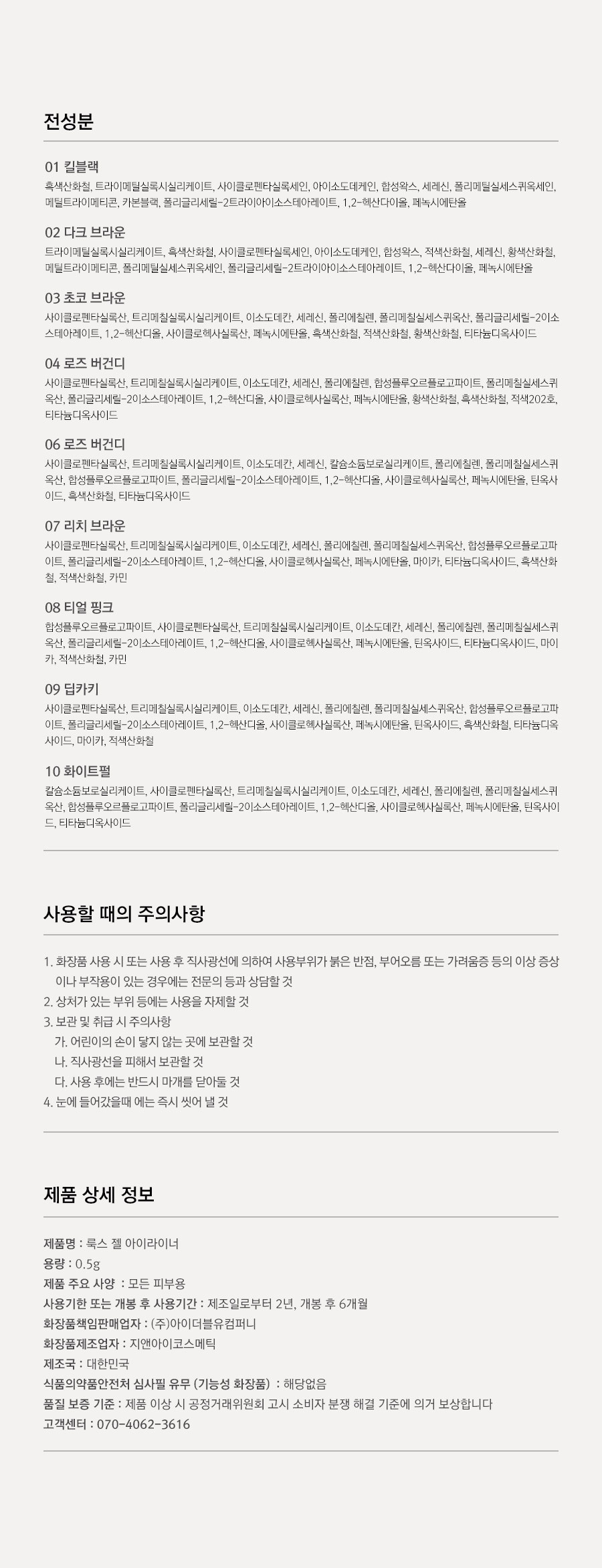 전성분

01 킬블랙
흑색산화철, 트라이메틸실록시실리케이트, 사이클로펜타실록세인, 아이소도데케인, 합성왁스, 세레신, 폴리메틸실세스퀴옥세인, 메틸트라이메티콘, 카본블랙, 폴리글리세릴-2트라이아이소스테아레이트, 1,2-헥산다이올, 페녹시에탄올

02 다크 브라운
트라이메틸실록시실리케이트, 흑색산화철, 사이클로펜타실록세인, 아이소도데케인, 합성왁스, 적색산화철, 세레신, 황색산화철, 메틸트라이메티콘, 폴리메틸실세스퀴옥세인, 폴리글리세릴-2트라이아이소스테아레이트, 1,2-헥산다이올, 페녹시에탄올

03 초코 브라운
사이클로펜타실록산, 트리메칠실록시실리케이트, 이소도데칸, 세레신, 폴리에칠렌, 폴리메칠실세스퀴옥산, 폴리글리세릴-2이소스테아레이트, 1,2-헥산디올, 사이클로헥사실록산, 페녹시에탄올, 흑색산화철, 적색산화철, 황색산화철, 티타늄디옥사이드

04 로즈 버건디
사이클로펜타실록산, 트리메칠실록시실리케이트, 이소도데칸, 세레신, 폴리에칠렌, 합성플루오르플로고파이트, 폴리메칠실세스퀴옥산, 폴리글리세릴-2이소스테아레이트, 1,2-헥산디올, 사이클로헥사실록산, 페녹시에탄올, 황색산화철, 흑색산화철, 적색202호, 티타늄디옥사이드

06 로즈 버건디
사이클로펜타실록산, 트리메칠실록시실리케이트, 이소도데칸, 세레신, 칼슘소듐보로실리케이트, 폴리에칠렌, 폴리메칠실세스퀴옥산, 합성플루오르플로고파이트, 폴리글리세릴-2이소스테아레이트, 1,2-헥산디올, 사이클로헥사실록산, 페녹시에탄올, 틴옥사이드, 흑색산화철, 티타늄디옥사이드

07 리치 브라운
사이클로펜타실록산, 트리메칠실록시실리케이트, 이소도데칸, 세레신, 폴리에칠렌, 폴리메칠실세스퀴옥산, 합성플루오르플로고파이트, 폴리글리세릴-2이소스테아레이트, 1,2-헥산디올, 사이클로헥사실록산, 페녹시에탄올, 마이카, 티타늄디옥사이드, 흑색산화철, 적색산화철, 카민

08 티얼 핑크
합성플루오르플로고파이트, 사이클로펜타실록산, 트리메칠실록시실리케이트, 이소도데칸, 세레신, 폴리에칠렌, 폴리메칠실세스퀴옥산, 폴리글리세릴-2이소스테아레이트, 1,2-헥산디올, 사이클로헥사실록산, 페녹시에탄올, 틴옥사이드, 티타늄디옥사이드, 마이카, 적색산화철, 카민

09 딥카키
사이클로펜타실록산, 트리메칠실록시실리케이트, 이소도데칸, 세레신, 폴리에칠렌, 폴리메칠실세스퀴옥산, 합성플루오르플로고파이트, 폴리글리세릴-2이소스테아레이트, 1,2-헥산디올, 사이클로헥사실록산, 페녹시에탄올, 틴옥사이드, 흑색산화철, 티타늄디옥사이드, 마이카, 적색산화철

10 화이트펄
칼슘소듐보로실리케이트, 사이클로펜타실록산, 트리메칠실록시실리케이트, 이소도데칸, 세레신, 폴리에칠렌, 폴리메칠실세스퀴옥산, 합성플루오르플로고파이트, 폴리글리세릴-2이소스테아레이트, 1,2-헥산디올, 사이클로헥사실록산, 페녹시에탄올, 틴옥사이드, 티타늄디옥사이드

사용할 때의 주의사항

1. 화장품 사용 시 또는 사용 후 직사광선에 의하여 사용부위가 붉은 반점, 부어오름 또는 가려움증 등의 이상 증상이나 부작용이 있는 경우에는 전문의 등과 상담할 것
2. 상처가 있는 부위 등에는 사용을 자제할 것
3. 보관 및 취급 시 주의사항
가. 어린이의 손이 닿지 않는 곳에 보관할 것
나. 직사광선을 피해서 보관할 것
다. 사용 후에는 반드시 마개를 닫아둘 것
4. 눈에 들어갔을때 에는 즉시 씻어 낼 것

제품 상세 정보

제품명 : 룩스 젤 아이라이너
용량 : 0.5g
제품 주요 사양 : 모든 피부용
사용기한 또는 개봉 후 사용기간 : 제조일로부터 2년, 개봉 후 6개월
화장품책임판매업자 : (주)아이더블유컴퍼니
화장품제조업자 : 지앤아이코스메틱
제조국 : 대한민국
식품의약품안전처 심사필 유무 (기능성 화장품) : 해당없음
품질 보증 기준 : 제품 이상 시 공정거래위원회 고시 소비자 분쟁 해결 기준에 의거 보상합니다
고객센터 : 070-4062-3616